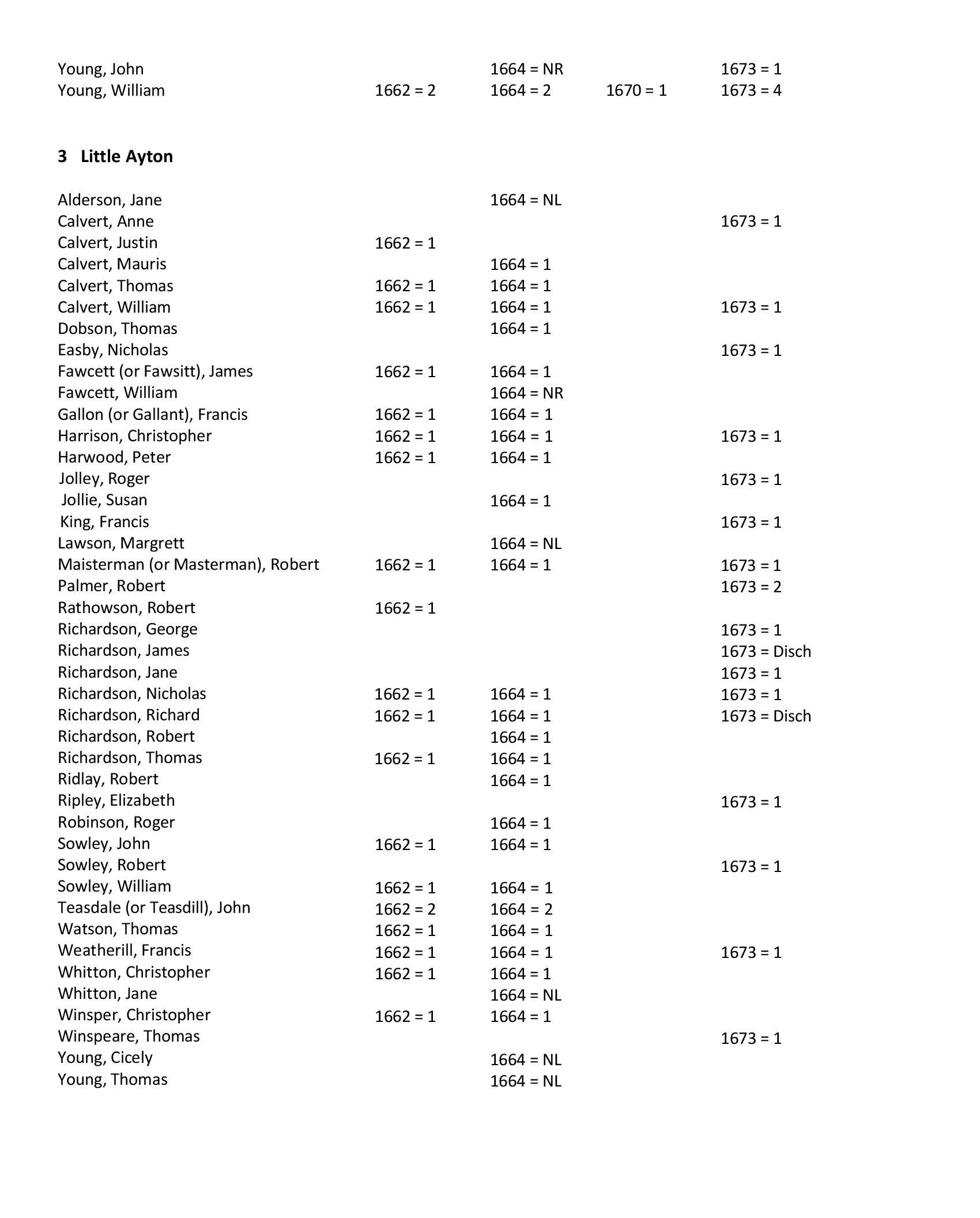 | | | | | |
|---|---|---|---|---|
| Young, John | | 1664 = NR | | 1673 = 1 |
| Young, William | 1662 = 2 | 1664 = 2 | 1670 = 1 | 1673 = 4 |

**3 Little Ayton**

| | | | | |
|---|---|---|---|---|
| Alderson, Jane | | 1664 = NL | | |
| Calvert, Anne | | | | 1673 = 1 |
| Calvert, Justin | 1662 = 1 | | | |
| Calvert, Mauris | | 1664 = 1 | | |
| Calvert, Thomas | 1662 = 1 | 1664 = 1 | | |
| Calvert, William | 1662 = 1 | 1664 = 1 | | 1673 = 1 |
| Dobson, Thomas | | 1664 = 1 | | |
| Easby, Nicholas | | | | 1673 = 1 |
| Fawcett (or Fawsitt), James | 1662 = 1 | 1664 = 1 | | |
| Fawcett, William | | 1664 = NR | | |
| Gallon (or Gallant), Francis | 1662 = 1 | 1664 = 1 | | |
| Harrison, Christopher | 1662 = 1 | 1664 = 1 | | 1673 = 1 |
| Harwood, Peter | 1662 = 1 | 1664 = 1 | | |
| Jolley, Roger | | | | 1673 = 1 |
| Jollie, Susan | | 1664 = 1 | | |
| King, Francis | | | | 1673 = 1 |
| Lawson, Margrett | | 1664 = NL | | |
| Maisterman (or Masterman), Robert | 1662 = 1 | 1664 = 1 | | 1673 = 1 |
| Palmer, Robert | | | | 1673 = 2 |
| Rathowson, Robert | 1662 = 1 | | | |
| Richardson, George | | | | 1673 = 1 |
| Richardson, James | | | | 1673 = Disch |
| Richardson, Jane | | | | 1673 = 1 |
| Richardson, Nicholas | 1662 = 1 | 1664 = 1 | | 1673 = 1 |
| Richardson, Richard | 1662 = 1 | 1664 = 1 | | 1673 = Disch |
| Richardson, Robert | | 1664 = 1 | | |
| Richardson, Thomas | 1662 = 1 | 1664 = 1 | | |
| Ridlay, Robert | | 1664 = 1 | | |
| Ripley, Elizabeth | | | | 1673 = 1 |
| Robinson, Roger | | 1664 = 1 | | |
| Sowley, John | 1662 = 1 | 1664 = 1 | | |
| Sowley, Robert | | | | 1673 = 1 |
| Sowley, William | 1662 = 1 | 1664 = 1 | | |
| Teasdale (or Teasdill), John | 1662 = 2 | 1664 = 2 | | |
| Watson, Thomas | 1662 = 1 | 1664 = 1 | | |
| Weatherill, Francis | 1662 = 1 | 1664 = 1 | | 1673 = 1 |
| Whitton, Christopher | 1662 = 1 | 1664 = 1 | | |
| Whitton, Jane | | 1664 = NL | | |
| Winsper, Christopher | 1662 = 1 | 1664 = 1 | | |
| Winspeare, Thomas | | | | 1673 = 1 |
| Young, Cicely | | 1664 = NL | | |
| Young, Thomas | | 1664 = NL | | |